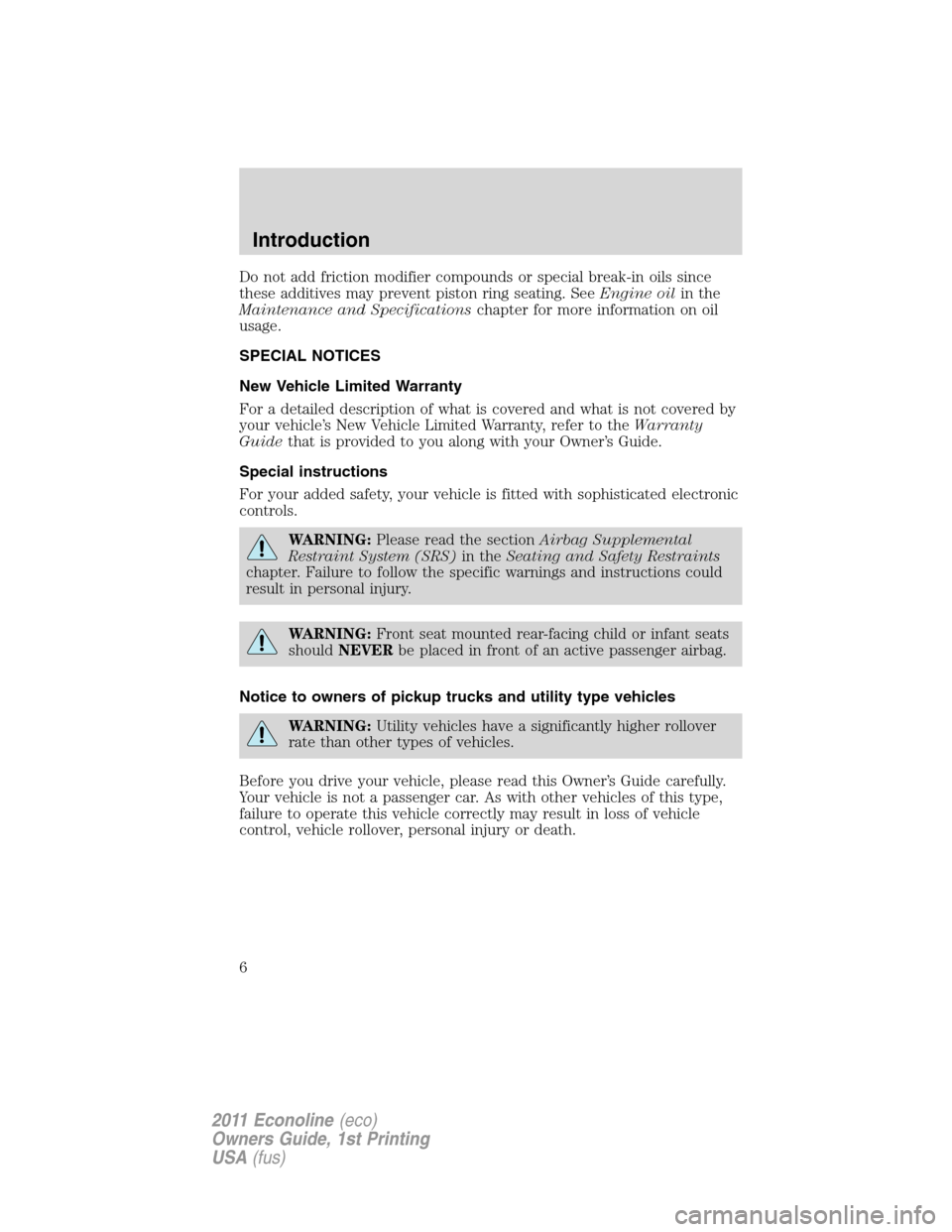 Introduction

Do not add friction modifier compounds or special break-in oils since these additives may prevent piston ring seating. See Engine oil in the Maintenance and Specifications chapter for more information on oil usage.

SPECIAL NOTICES

New Vehicle Limited Warranty

For a detailed description of what is covered and what is not covered by your vehicle's New Vehicle Limited Warranty, refer to the Warranty Guide that is provided to you along with your Owner's Guide.

Special instructions

For your added safety, your vehicle is fitted with sophisticated electronic controls.

WARNING: Please read the section Airbag Supplemental Restraint System (SRS) in the Seating and Safety Restraints chapter. Failure to follow the specific warnings and instructions could result in personal injury.

WARNING: Front seat mounted rear-facing child or infant seats should NEVER be placed in front of an active passenger airbag.

Notice to owners of pickup trucks and utility type vehicles

WARNING: Utility vehicles have a significantly higher rollover rate than other types of vehicles.

Before you drive your vehicle, please read this Owner's Guide carefully. Your vehicle is not a passenger car. As with other vehicles of this type, failure to operate this vehicle correctly may result in loss of vehicle control, vehicle rollover, personal injury or death.

6

2011 Econoline (eco)
Owners Guide, 1st Printing
USA (fus)

carmanualsonline.info